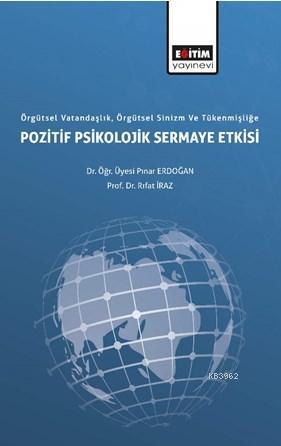 EĞİTİM
yayınevi

Örgütsel Vatandaşlık, Örgütsel Sinizm Ve Tükenmişliğe
POZİTİF PSİKOLOJİK SERMAYE ETKİSİ

Dr. Öğr. Üyesi Pınar ERDOĞAN
Prof. Dr. Rıfat İRAZ

KB3962